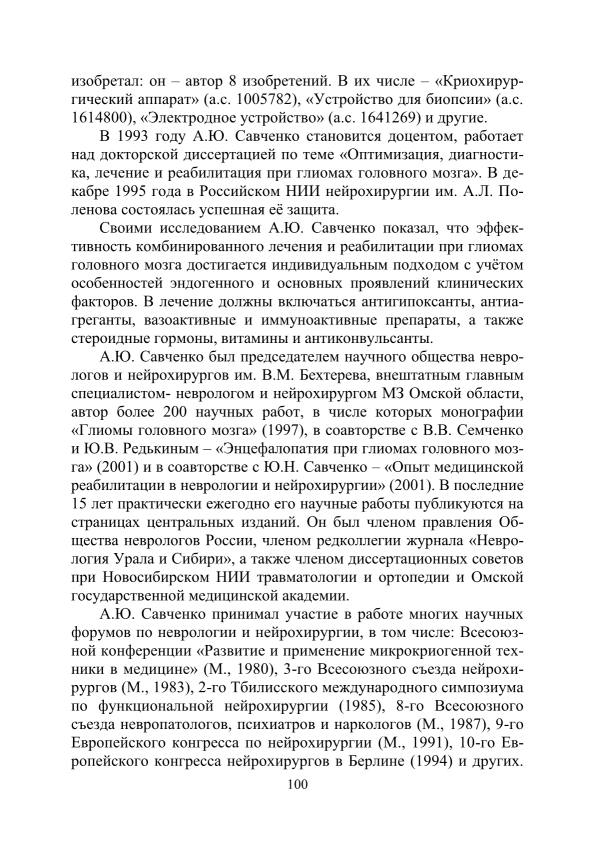 изобретал: он – автор 8 изобретений. В их числе – «Криохирургический аппарат» (а.с. 1005782), «Устройство для биопсии» (а.с. 1614800), «Электродное устройство» (а.с. 1641269) и другие.

В 1993 году А.Ю. Савченко становится доцентом, работает над докторской диссертацией по теме «Оптимизация, диагностика, лечение и реабилитация при глиомах головного мозга». В декабре 1995 года в Российском НИИ нейрохирургии им. А.Л. Поленова состоялась успешная её защита.

Своими исследованием А.Ю. Савченко показал, что эффективность комбинированного лечения и реабилитации при глиомах головного мозга достигается индивидуальным подходом с учётом особенностей эндогенного и основных проявлений клинических факторов. В лечение должны включаться антигипоксанты, антиагреганты, вазоактивные и иммуноактивные препараты, а также стероидные гормоны, витамины и антиконвульсанты.

А.Ю. Савченко был председателем научного общества неврологов и нейрохирургов им. В.М. Бехтерева, внештатным главным специалистом- неврологом и нейрохирургом МЗ Омской области, автор более 200 научных работ, в числе которых монографии «Глиомы головного мозга» (1997), в соавторстве с В.В. Семченко и Ю.В. Редькиным – «Энцефалопатия при глиомах головного мозга» (2001) и в соавторстве с Ю.Н. Савченко – «Опыт медицинской реабилитации в неврологии и нейрохирургии» (2001). В последние 15 лет практически ежегодно его научные работы публикуются на страницах центральных изданий. Он был членом правления Общества неврологов России, членом редколлегии журнала «Неврология Урала и Сибири», а также членом диссертационных советов при Новосибирском НИИ травматологии и ортопедии и Омской государственной медицинской академии.

А.Ю. Савченко принимал участие в работе многих научных форумов по неврологии и нейрохирургии, в том числе: Всесоюзной конференции «Развитие и применение микрокриогенной техники в медицине» (М., 1980), 3-го Всесоюзного съезда нейрохирургов (М., 1983), 2-го Тбилисского международного симпозиума по функциональной нейрохирургии (1985), 8-го Всесоюзного съезда невропатологов, психиатров и наркологов (М., 1987), 9-го Европейского конгресса по нейрохирургии (М., 1991), 10-го Европейского конгресса нейрохирургов в Берлине (1994) и других.

100